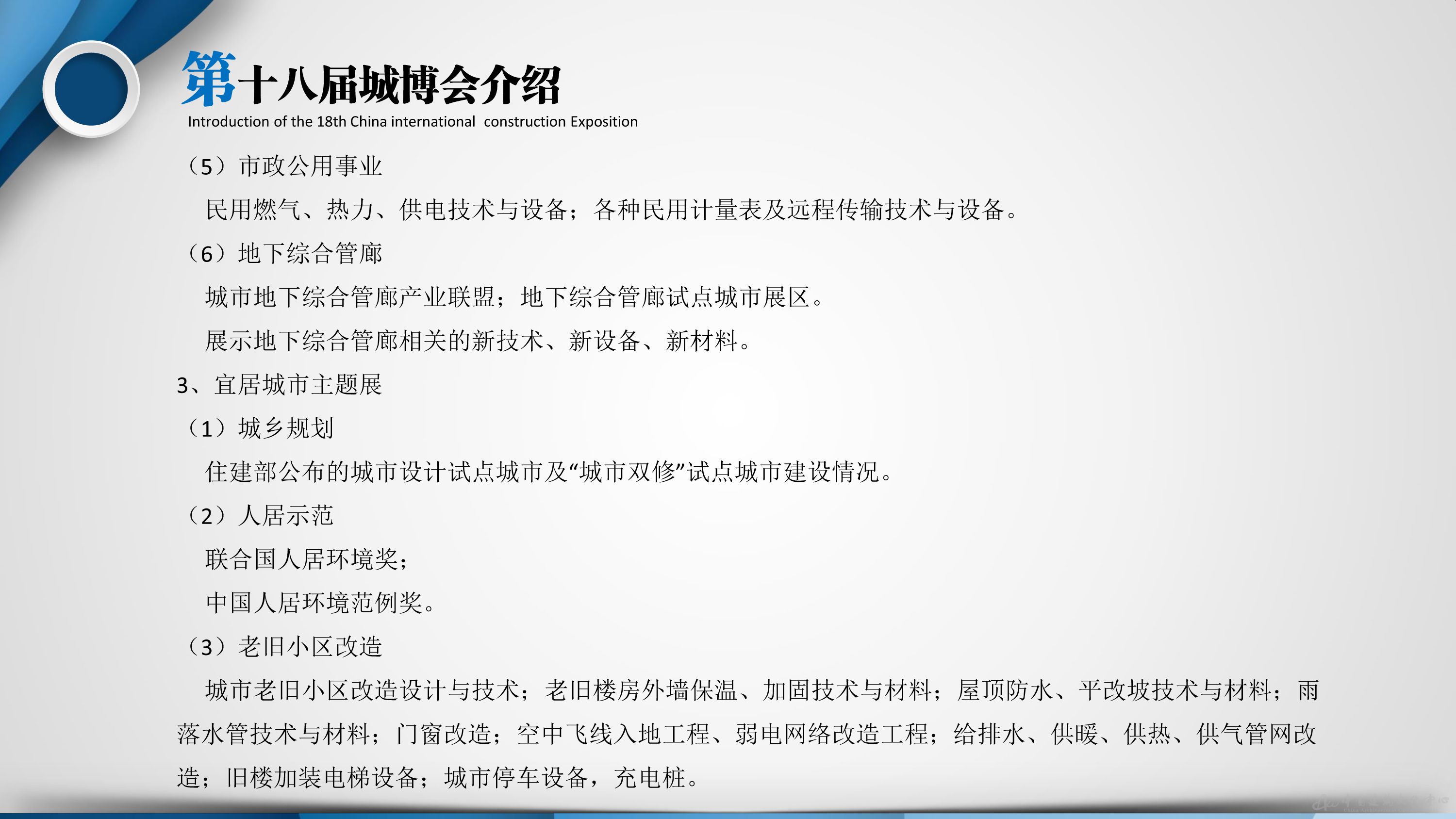 第十八届城博会介绍
Introduction of the 18th China international construction Exposition

（5）市政公用事业

民用燃气、热力、供电技术与设备；各种民用计量表及远程传输技术与设备。

（6）地下综合管廊

城市地下综合管廊产业联盟；地下综合管廊试点城市展区。

展示地下综合管廊相关的新技术、新设备、新材料。

3、宜居城市主题展

（1）城乡规划

住建部公布的城市设计试点城市及“城市双修”试点城市建设情况。

（2）人居示范

联合国人居环境奖；

中国人居环境范例奖。

（3）老旧小区改造

城市老旧小区改造设计与技术；老旧楼房外墙保温、加固技术与材料；屋顶防水、平改坡技术与材料；雨落水管技术与材料；门窗改造；空中飞线入地工程、弱电网络改造工程；给排水、供暖、供热、供气管网改造；旧楼加装电梯设备；城市停车设备，充电桩。